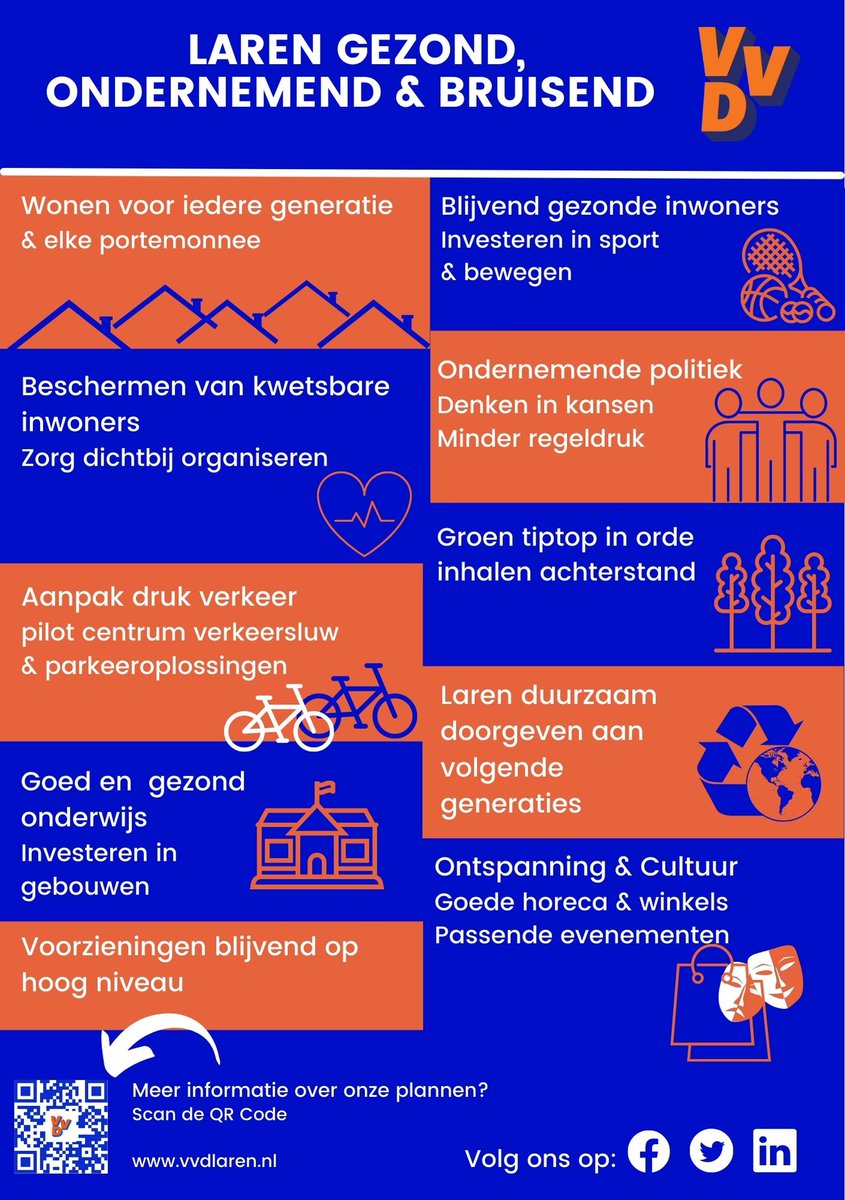 LAREN GEZOND, ONDERNEMEND & BRUISEND

VVD

Wonen voor iedere generatie
& elke portemonnee

Beschermen van kwetsbare inwoners
Zorg dichtbij organiseren

Aanpak druk verkeer
pilot centrum verkeersluw
& parkeeroplossingen

Goed en gezond onderwijs
Investeren in gebouwen

Voorzieningen blijvend op hoog niveau

Blijvend gezonde inwoners
Investeren in sport
& bewegen

Ondernemende politiek
Denken in kansen
Minder regeldruk

Groen tiptop in orde
inhalen achterstand

Laren duurzaam doorgeven aan volgende generaties

Ontspanning & Cultuur
Goede horeca & winkels
Passende evenementen

Meer informatie over onze plannen?
Scan de QR Code

www.vvdlaren.nl

Volg ons op: